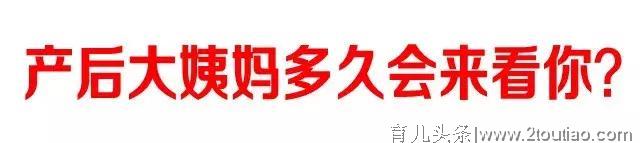 产后大姨妈多久会来看你?

育儿头条|www.2toutiao.com